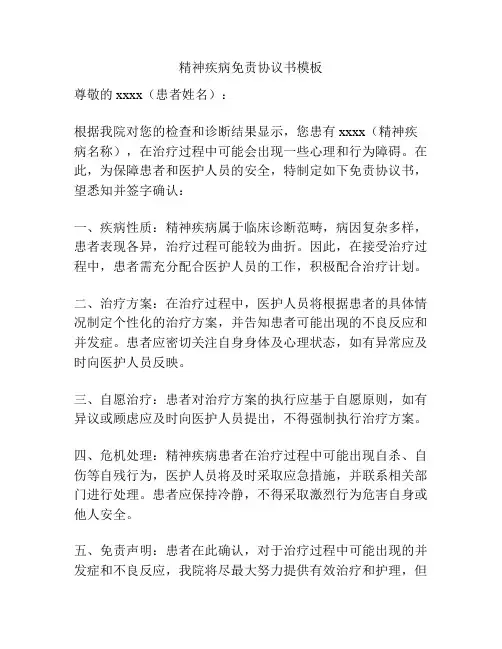 精神疾病免责协议书模板

尊敬的 xxxx（患者姓名）：

根据我院对您的检查和诊断结果显示，您患有 xxxx（精神疾病名称），在治疗过程中可能会出现一些心理和行为障碍。在此，为保障患者和医护人员的安全，特制定如下免责协议书，望悉知并签字确认：

一、疾病性质：精神疾病属于临床诊断范畴，病因复杂多样，患者表现各异，治疗过程可能较为曲折。因此，在接受治疗过程中，患者需充分配合医护人员的工作，积极配合治疗计划。

二、治疗方案：在治疗过程中，医护人员将根据患者的具体情况制定个性化的治疗方案，并告知患者可能出现的不良反应和并发症。患者应密切关注自身身体及心理状态，如有异常应及时向医护人员反映。

三、自愿治疗：患者对治疗方案的执行应基于自愿原则，如有异议或顾虑应及时向医护人员提出，不得强制执行治疗方案。

四、危机处理：精神疾病患者在治疗过程中可能出现自杀、自伤等自残行为，医护人员将及时采取应急措施，并联系相关部门进行处理。患者应保持冷静，不得采取激烈行为危害自身或他人安全。

五、免责声明：患者在此确认，对于治疗过程中可能出现的并发症和不良反应，我院将尽最大努力提供有效治疗和护理，但